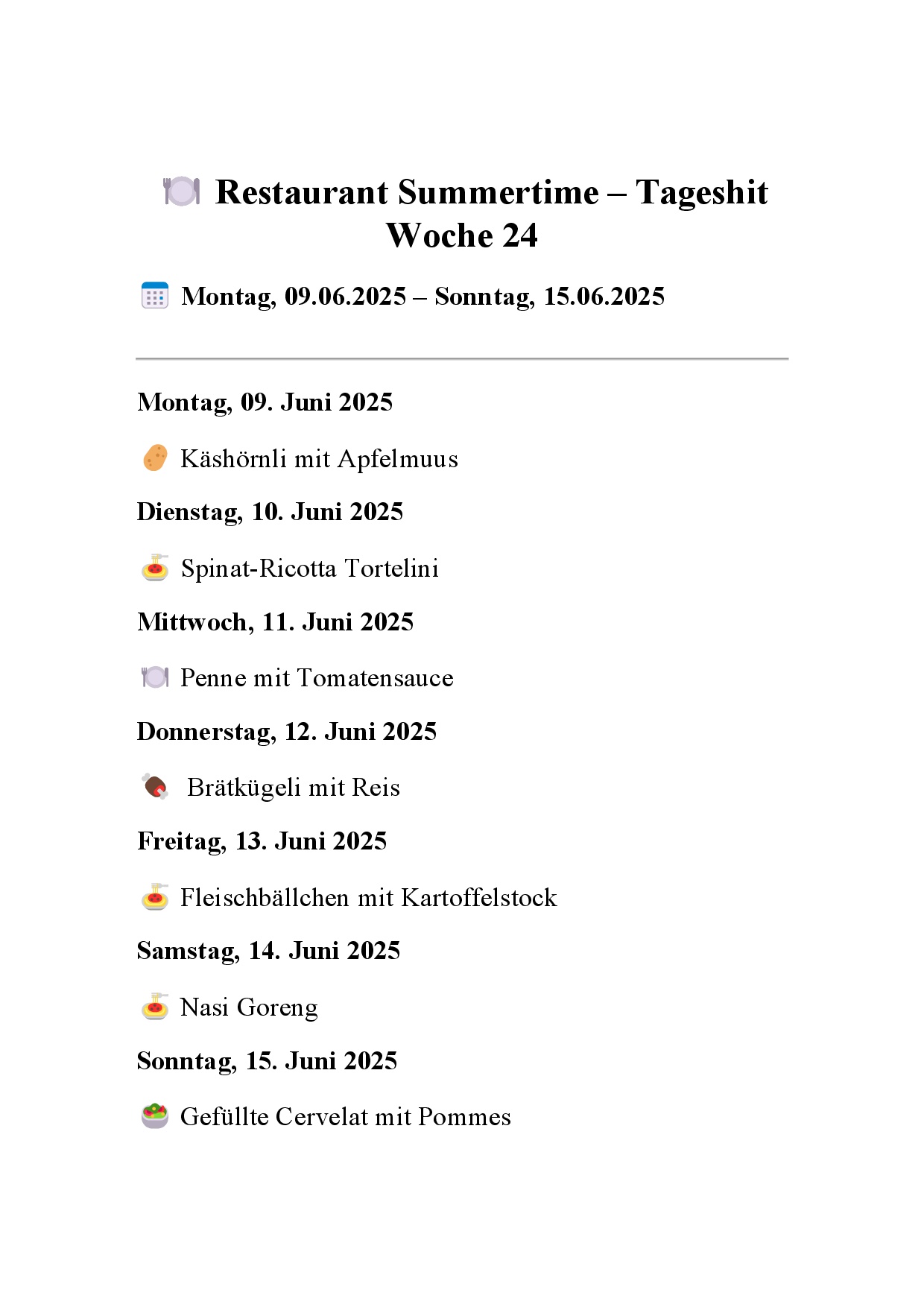 Restaurant Summertime – Tageshit Woche 24

Montag, 09.06.2025 – Sonntag, 15.06.2025

Montag, 09. Juni 2025

Käshörnli mit Apfelmuus

Dienstag, 10. Juni 2025

Spinat-Ricotta Tortelini

Mittwoch, 11. Juni 2025

Penne mit Tomatensauce

Donnerstag, 12. Juni 2025

Brätkügeli mit Reis

Freitag, 13. Juni 2025

Fleischbällchen mit Kartoffelstock

Samstag, 14. Juni 2025

Nasi Goreng

Sonntag, 15. Juni 2025

Gefüllte Cervelat mit Pommes